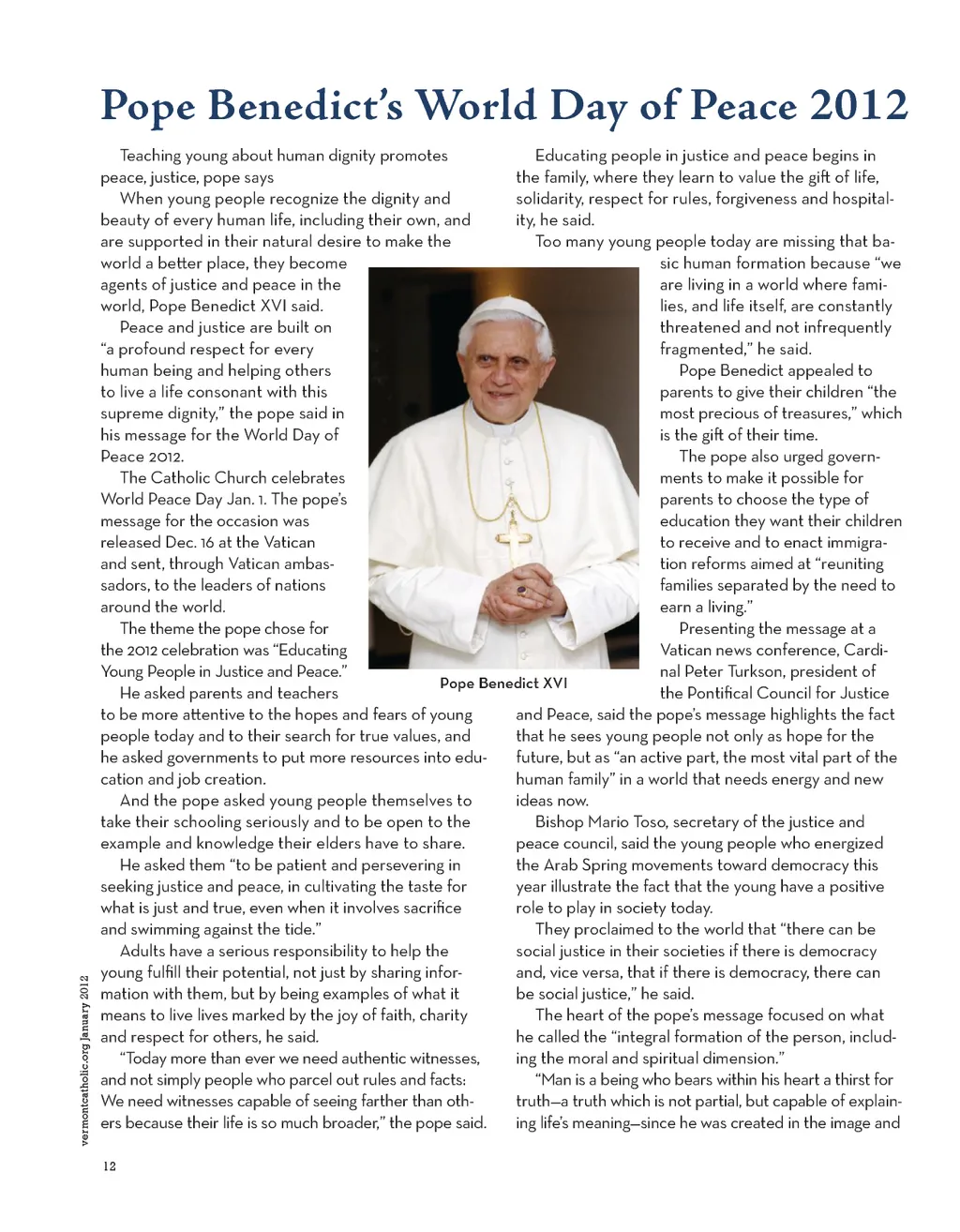 Pope Benedict's World Day of Peace 2012

Teaching young about human dignity promotes peace, justice, pope says

When young people recognize the dignity and beauty of every human life, including their own, and are supported in their natural desire to make the world a better place, they become agents of justice and peace in the world, Pope Benedict XVI said.

Peace and justice are built on "a profound respect for every human being and helping others to live a life consonant with this supreme dignity," the pope said in his message for the World Day of Peace 2012.

The Catholic Church celebrates World Peace Day Jan. 1. The pope's message for the occasion was released Dec. 16 at the Vatican and sent, through Vatican ambassadors, to the leaders of nations around the world.

The theme the pope chose for the 2012 celebration was "Educating Young People in Justice and Peace."

He asked parents and teachers to be more attentive to the hopes and fears of young people today and to their search for true values, and he asked governments to put more resources into education and job creation.

And the pope asked young people themselves to take their schooling seriously and to be open to the example and knowledge their elders have to share.

He asked them "to be patient and persevering in seeking justice and peace, in cultivating the taste for what is just and true, even when it involves sacrifice and swimming against the tide."

Adults have a serious responsibility to help the young fulfill their potential, not just by sharing information with them, but by being examples of what it means to live lives marked by the joy of faith, charity and respect for others, he said.

"Today more than ever we need authentic witnesses, and not simply people who parcel out rules and facts: We need witnesses capable of seeing farther than others because their life is so much broader," the pope said.

Pope Benedict XVI

Educating people in justice and peace begins in the family, where they learn to value the gift of life, solidarity, respect for rules, forgiveness and hospitality, he said.

Too many young people today are missing that basic human formation because "we are living in a world where families, and life itself, are constantly threatened and not infrequently fragmented," he said.

Pope Benedict appealed to parents to give their children "the most precious of treasures," which is the gift of their time.

The pope also urged governments to make it possible for parents to choose the type of education they want their children to receive and to enact immigration reforms aimed at "reuniting families separated by the need to earn a living."

Presenting the message at a Vatican news conference, Cardinal Peter Turkson, president of the Pontifical Council for Justice and Peace, said the pope's message highlights the fact that he sees young people not only as hope for the future, but as "an active part, the most vital part of the human family" in a world that needs energy and new ideas now.

Bishop Mario Toso, secretary of the justice and peace council, said the young people who energized the Arab Spring movements toward democracy this year illustrate the fact that the young have a positive role to play in society today.

They proclaimed to the world that "there can be social justice in their societies if there is democracy and, vice versa, that if there is democracy, there can be social justice," he said.

The heart of the pope's message focused on what he called the "integral formation of the person, including the moral and spiritual dimension."

"Man is a being who bears within his heart a thirst for truth—a truth which is not partial, but capable of explaining life's meaning—since he was created in the image and

vermontcatholic.org January 2012

12